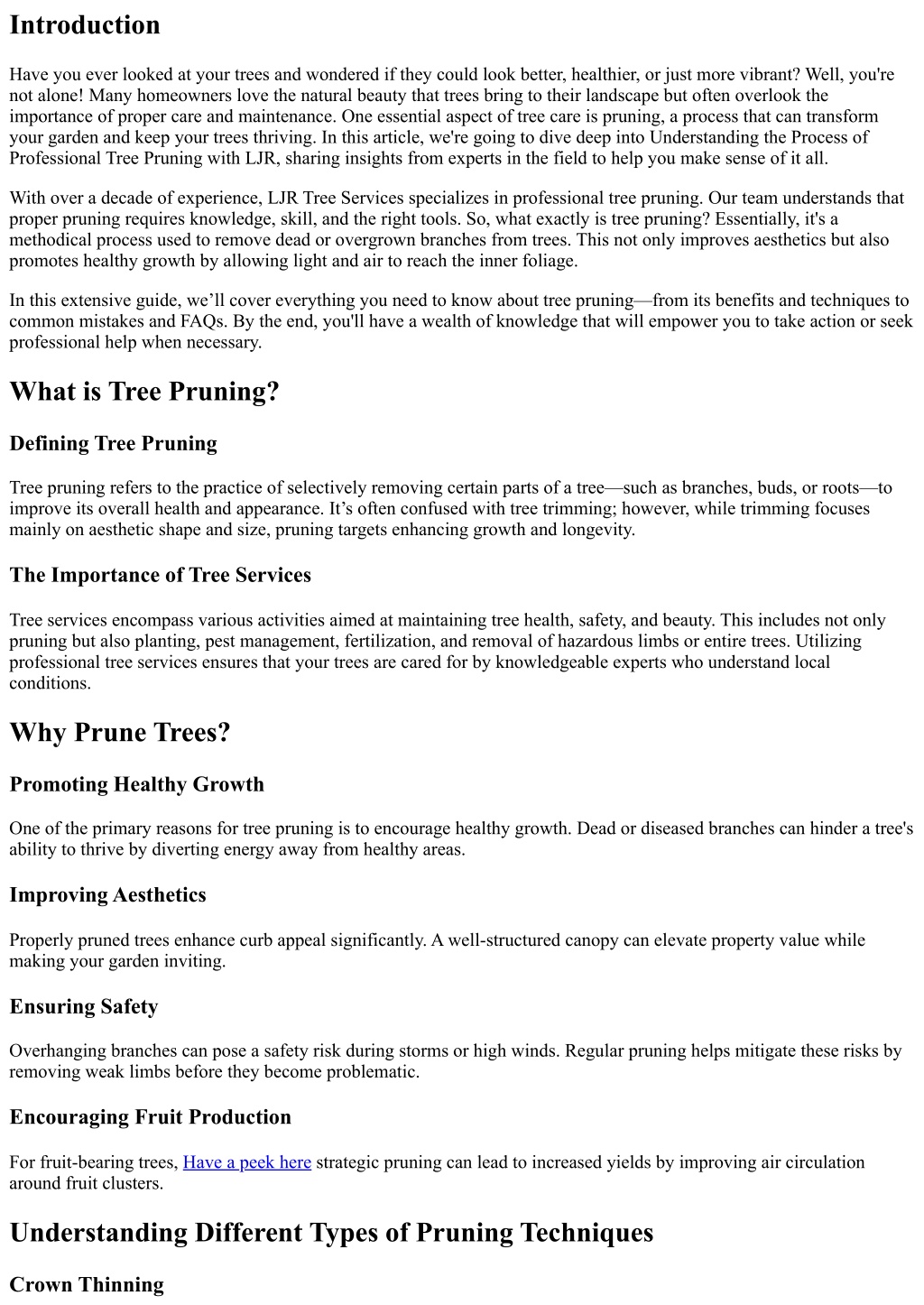 Introduction

Have you ever looked at your trees and wondered if they could look better, healthier, or just more vibrant? Well, you're not alone! Many homeowners love the natural beauty that trees bring to their landscape but often overlook the importance of proper care and maintenance. One essential aspect of tree care is pruning, a process that can transform your garden and keep your trees thriving. In this article, we're going to dive deep into Understanding the Process of Professional Tree Pruning with LJR, sharing insights from experts in the field to help you make sense of it all.

With over a decade of experience, LJR Tree Services specializes in professional tree pruning. Our team understands that proper pruning requires knowledge, skill, and the right tools. So, what exactly is tree pruning? Essentially, it's a methodical process used to remove dead or overgrown branches from trees. This not only improves aesthetics but also promotes healthy growth by allowing light and air to reach the inner foliage.

In this extensive guide, we'll cover everything you need to know about tree pruning—from its benefits and techniques to common mistakes and FAQs. By the end, you'll have a wealth of knowledge that will empower you to take action or seek professional help when necessary.

What is Tree Pruning?

Defining Tree Pruning

Tree pruning refers to the practice of selectively removing certain parts of a tree—such as branches, buds, or roots—to improve its overall health and appearance. It's often confused with tree trimming; however, while trimming focuses mainly on aesthetic shape and size, pruning targets enhancing growth and longevity.

The Importance of Tree Services

Tree services encompass various activities aimed at maintaining tree health, safety, and beauty. This includes not only pruning but also planting, pest management, fertilization, and removal of hazardous limbs or entire trees. Utilizing professional tree services ensures that your trees are cared for by knowledgeable experts who understand local conditions.

Why Prune Trees?

Promoting Healthy Growth

One of the primary reasons for tree pruning is to encourage healthy growth. Dead or diseased branches can hinder a tree's ability to thrive by diverting energy away from healthy areas.

Improving Aesthetics

Properly pruned trees enhance curb appeal significantly. A well-structured canopy can elevate property value while making your garden inviting.

Ensuring Safety

Overhanging branches can pose a safety risk during storms or high winds. Regular pruning helps mitigate these risks by removing weak limbs before they become problematic.

Encouraging Fruit Production

For fruit-bearing trees, Have a peek here strategic pruning can lead to increased yields by improving air circulation around fruit clusters.

Understanding Different Types of Pruning Techniques

Crown Thinning